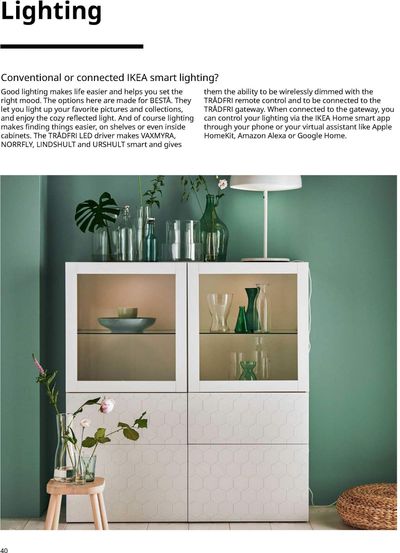 Lighting

Conventional or connected IKEA smart lighting?

Good lighting makes life easier and helps you set the right mood. The options here are made for BESTÅ. They let you light up your favorite pictures and collections, and enjoy the cozy reflected light. And of course lighting makes finding things easier, on shelves or even inside cabinets. The TRÅDFRI LED driver makes VAXMYRA, NORRFLY, LINDSHULT and URSHULT smart and gives them the ability to be wirelessly dimmed with the TRÅDFRI remote control and to be connected to the TRÅDFRI gateway. When connected to the gateway, you can control your lighting via the IKEA Home smart app through your phone or your virtual assistant like Apple HomeKit, Amazon Alexa or Google Home.

40